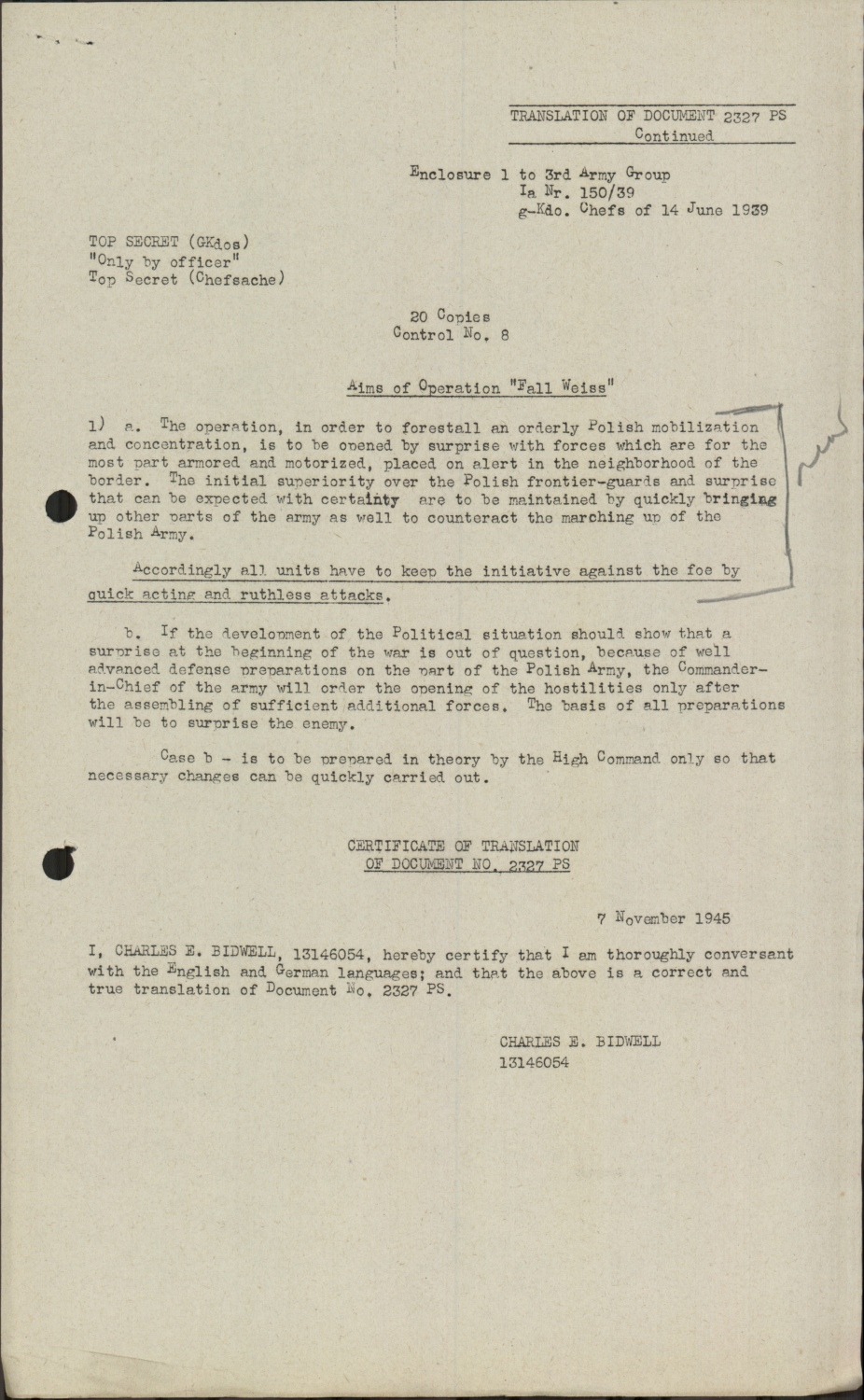 TRANSLATION OF DOCUMENT 2327 PS
Continued

Enclosure 1 to 3rd Army Group
Ia Nr. 150/39
g-Kdo. Chefs of 14 June 1939

TOP SECRET (GKdos)
"Only by officer"
Top Secret (Chefsache)

20 Copies
Control No. 8

Aims of Operation "Fall Weiss"

1) a. The operation, in order to forestall an orderly Polish mobilization and concentration, is to be opened by surprise with forces which are for the most part armored and motorized, placed on alert in the neighborhood of the border. The initial superiority over the Polish frontier-guards and surprise that can be expected with certainty are to be maintained by quickly bringing up other parts of the army as well to counteract the marching up of the Polish Army.

Accordingly all units have to keep the initiative against the foe by quick acting and ruthless attacks.

b. If the development of the Political situation should show that a surprise at the beginning of the war is out of question, because of well advanced defense preparations on the part of the Polish Army, the Commander-in-Chief of the army will order the opening of the hostilities only after the assembling of sufficient additional forces. The basis of all preparations will be to surprise the enemy.

Case b - is to be prepared in theory by the High Command only so that necessary changes can be quickly carried out.

CERTIFICATE OF TRANSLATION
OF DOCUMENT NO. 2327 PS

7 November 1945

I, CHARLES E. BIDWELL, 13146054, hereby certify that I am thoroughly conversant with the English and German languages; and that the above is a correct and true translation of Document No. 2327 PS.

CHARLES E. BIDWELL
13146054